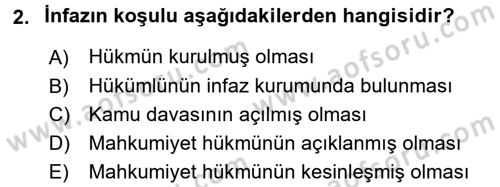 2. İnfazın koşulu aşağıdakilerden hangisidir?

A) Hükmün kurulmuş olması
B) Hükümlünün infaz kurumunda bulunması
C) Kamu davasının açılmış olması
D) Mahkumiyet hükmünün açıklanmış olması
E) Mahkumiyet hükmünün kesinleşmiş olması

www.aofsoru.com
www.aofsoru.com
www.aofsoru.com